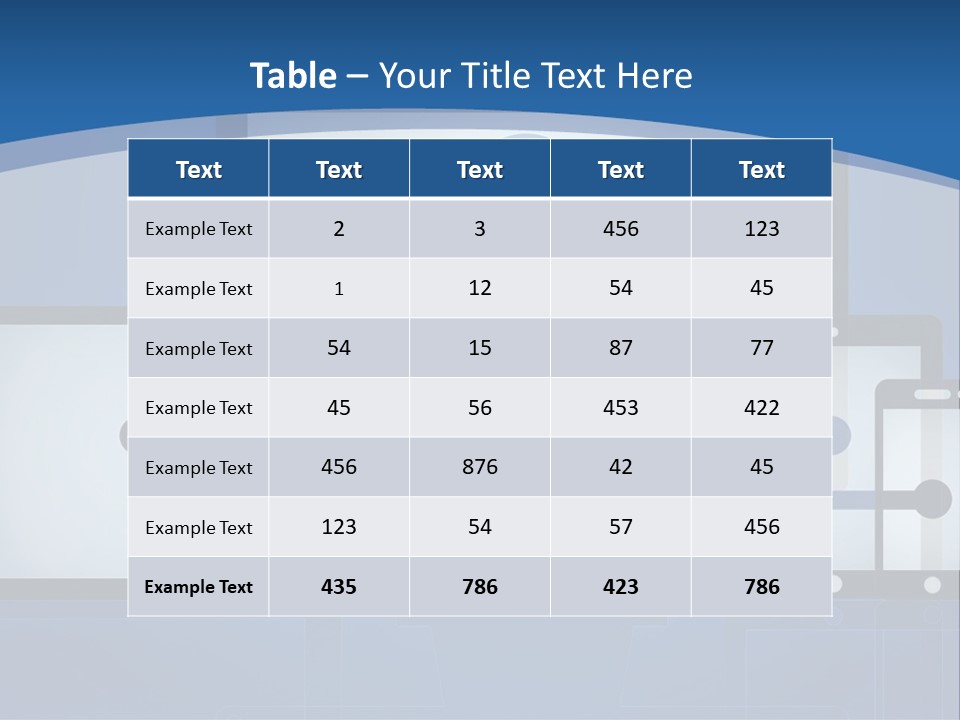 Table – Your Title Text Here

| Text | Text | Text | Text | Text |
|---|---|---|---|---|
| Example Text | 2 | 3 | 456 | 123 |
| Example Text | 1 | 12 | 54 | 45 |
| Example Text | 54 | 15 | 87 | 77 |
| Example Text | 45 | 56 | 453 | 422 |
| Example Text | 456 | 876 | 42 | 45 |
| Example Text | 123 | 54 | 57 | 456 |
| Example Text | 435 | 786 | 423 | 786 |